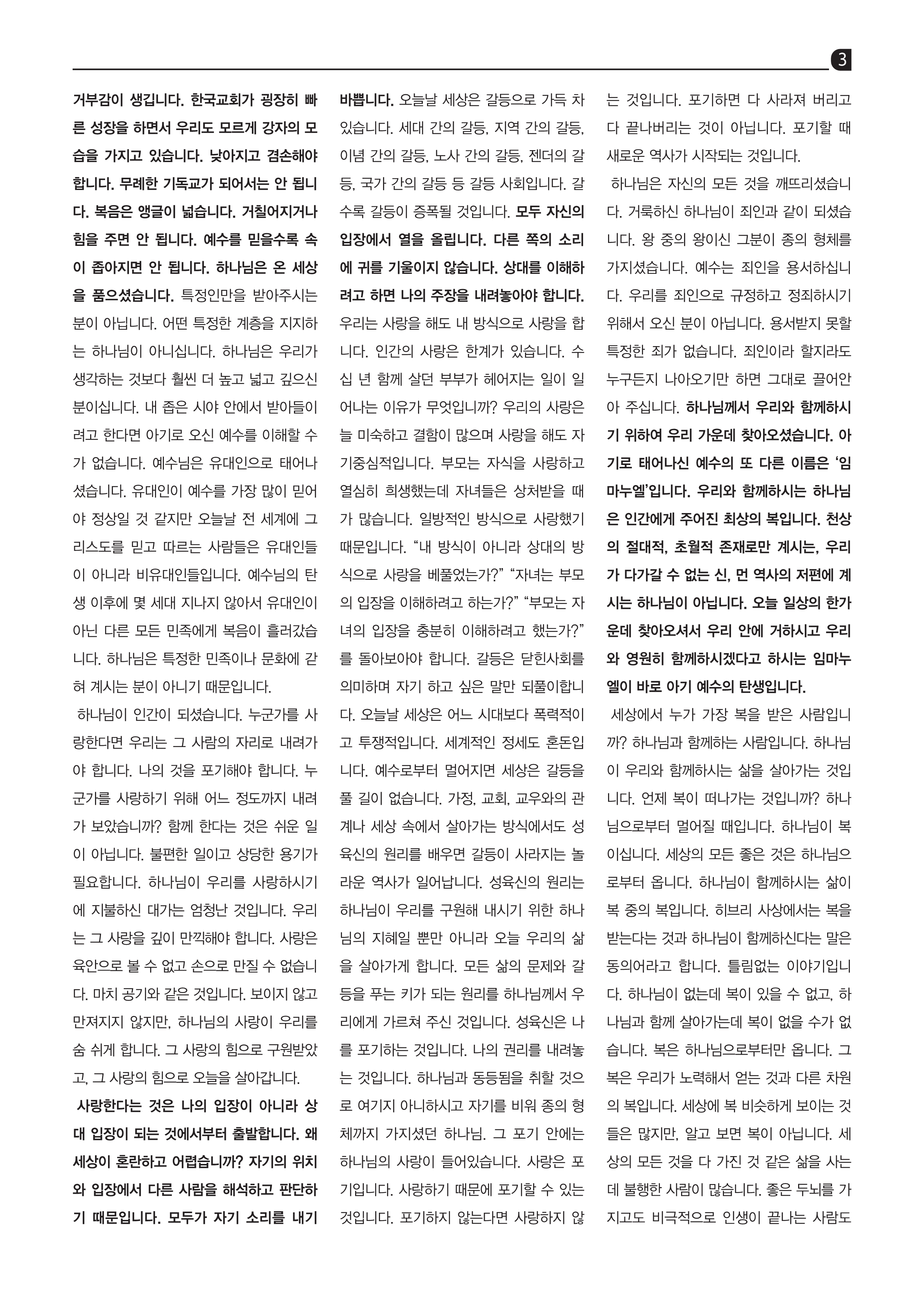 3

거부감이 생깁니다. 한국교회가 굉장히 빠른 성장을 하면서 우리도 모르게 강자의 모습을 가지고 있습니다. 낮아지고 겸손해야 합니다. 무례한 기독교가 되어서는 안 됩니다. 복음은 앵글이 넓습니다. 거칠어지거나 힘을 주면 안 됩니다. 예수를 믿을수록 속이 좁아지면 안 됩니다. 하나님은 온 세상을 품으셨습니다. 특정인만을 받아주시는 분이 아닙니다. 어떤 특정한 계층을 지지하는 하나님이 아니십니다. 하나님은 우리가 생각하는 것보다 훨씬 더 높고 넓고 깊으신 분이십니다. 내 좁은 시야 안에서 받아들이려고 한다면 아기로 오신 예수를 이해할 수가 없습니다. 예수님은 유대인으로 태어나셨습니다. 유대인이 예수를 가장 많이 믿어야 정상일 것 같지만 오늘날 전 세계에 그리스도를 믿고 따르는 사람들은 유대인들이 아니라 비유대인들입니다. 예수님의 탄생 이후에 몇 세대 지나지 않아서 유대인이 아닌 다른 모든 민족에게 복음이 흘러갔습니다. 하나님은 특정한 민족이나 문화에 갇혀 계시는 분이 아니기 때문입니다.

하나님이 인간이 되셨습니다. 누군가를 사랑한다면 우리는 그 사람의 자리로 내려가야 합니다. 나의 것을 포기해야 합니다. 누군가를 사랑하기 위해 어느 정도까지 내려가 보았습니까? 함께 한다는 것은 쉬운 일이 아닙니다. 불편한 일이고 상당한 용기가 필요합니다. 하나님이 우리를 사랑하시기에 지불하신 대가는 엄청난 것입니다. 우리는 그 사랑을 깊이 만끽해야 합니다. 사랑은 육안으로 볼 수 없고 손으로 만질 수 없습니다. 마치 공기와 같은 것입니다. 보이지 않고 만져지지 않지만, 하나님의 사랑이 우리를 숨 쉬게 합니다. 그 사랑의 힘으로 구원받았고, 그 사랑의 힘으로 오늘을 살아갑니다.

사랑한다는 것은 나의 입장이 아니라 상대 입장이 되는 것에서부터 출발합니다. 왜 세상이 혼란하고 어렵습니까? 자기의 위치와 입장에서 다른 사람을 해석하고 판단하기 때문입니다. 모두가 자기 소리를 내기 바쁩니다. 오늘날 세상은 갈등으로 가득 차 있습니다. 세대 간의 갈등, 지역 간의 갈등, 이념 간의 갈등, 노사 간의 갈등, 젠더의 갈등, 국가 간의 갈등 등 갈등 사회입니다. 갈수록 갈등이 증폭될 것입니다. 모두 자신의 입장에서 열을 올립니다. 다른 쪽의 소리에 귀를 기울이지 않습니다. 상대를 이해하려고 하면 나의 주장을 내려놓아야 합니다. 우리는 사랑을 해도 내 방식으로 사랑을 합니다. 인간의 사랑은 한계가 있습니다. 수십 년 함께 살던 부부가 헤어지는 일이 일어나는 이유가 무엇입니까? 우리의 사랑은 늘 미숙하고 결함이 많으며 사랑을 해도 자기중심적입니다. 부모는 자식을 사랑하고 열심히 희생했는데 자녀들은 상처받을 때가 많습니다. 일방적인 방식으로 사랑했기 때문입니다. “내 방식이 아니라 상대의 방식으로 사랑을 베풀었는가?” “자녀는 부모의 입장을 이해하려고 하는가?” “부모는 자녀의 입장을 충분히 이해하려고 했는가?”를 돌아보아야 합니다. 갈등은 닫힌사회를 의미하며 자기 하고 싶은 말만 되풀이합니다. 오늘날 세상은 어느 시대보다 폭력적이고 투쟁적입니다. 세계적인 정세도 혼돈입니다. 예수로부터 멀어지면 세상은 갈등을 풀 길이 없습니다. 가정, 교회, 교우와의 관계나 세상 속에서 살아가는 방식에서도 성육신의 원리를 배우면 갈등이 사라지는 놀라운 역사가 일어납니다. 성육신의 원리는 하나님이 우리를 구원해 내시기 위한 하나님의 지혜일 뿐만 아니라 오늘 우리의 삶을 살아가게 합니다. 모든 삶의 문제와 갈등을 푸는 키가 되는 원리를 하나님께서 우리에게 가르쳐 주신 것입니다. 성육신은 나를 포기하는 것입니다. 나의 권리를 내려놓는 것입니다. 하나님과 동등됨을 취할 것으로 여기지 아니하시고 자기를 비워 종의 형체까지 가지셨던 하나님. 그 포기 안에는 하나님의 사랑이 들어있습니다. 사랑은 포기입니다. 사랑하기 때문에 포기할 수 있는 것입니다. 포기하지 않는다면 사랑하지 않는 것입니다. 포기하면 다 사라져 버리고 다 끝나버리는 것이 아닙니다. 포기할 때 새로운 역사가 시작되는 것입니다.

하나님은 자신의 모든 것을 깨뜨리셨습니다. 거룩하신 하나님이 죄인과 같이 되셨습니다. 왕 중의 왕이신 그분이 종의 형체를 가지셨습니다. 예수는 죄인을 용서하십니다. 우리를 죄인으로 규정하고 정죄하시기 위해서 오신 분이 아닙니다. 용서받지 못할 특정한 죄가 없습니다. 죄인이라 할지라도 누구든지 나아오기만 하면 그대로 끌어안아 주십니다. 하나님께서 우리와 함께하시기 위하여 우리 가운데 찾아오셨습니다. 아기로 태어나신 예수의 또 다른 이름은 ‘임마누엘’입니다. 우리와 함께하시는 하나님은 인간에게 주어진 최상의 복입니다. 천상의 절대적, 초월적 존재로만 계시는, 우리가 다가갈 수 없는 신, 먼 역사의 저편에 계시는 하나님이 아닙니다. 오늘 일상의 한가운데 찾아오셔서 우리 안에 거하시고 우리와 영원히 함께하시겠다고 하시는 임마누엘이 바로 아기 예수의 탄생입니다.

세상에서 누가 가장 복을 받은 사람입니까? 하나님과 함께하는 사람입니다. 하나님이 우리와 함께하시는 삶을 살아가는 것입니다. 언제 복이 떠나가는 것입니까? 하나님으로부터 멀어질 때입니다. 하나님이 복이십니다. 세상의 모든 좋은 것은 하나님으로부터 옵니다. 하나님이 함께하시는 삶이 복 중의 복입니다. 히브리 사상에서는 복을 받는다는 것과 하나님이 함께하신다는 말은 동의어라고 합니다. 틀림없는 이야기입니다. 하나님이 없는데 복이 있을 수 없고, 하나님과 함께 살아가는데 복이 없을 수가 없습니다. 복은 하나님으로부터만 옵니다. 그 복은 우리가 노력해서 얻는 것과 다른 차원의 복입니다. 세상에 복 비슷하게 보이는 것들은 많지만, 알고 보면 복이 아닙니다. 세상의 모든 것을 다 가진 것 같은 삶을 사는데 불행한 사람이 많습니다. 좋은 두뇌를 가지고도 비극적으로 인생이 끝나는 사람도